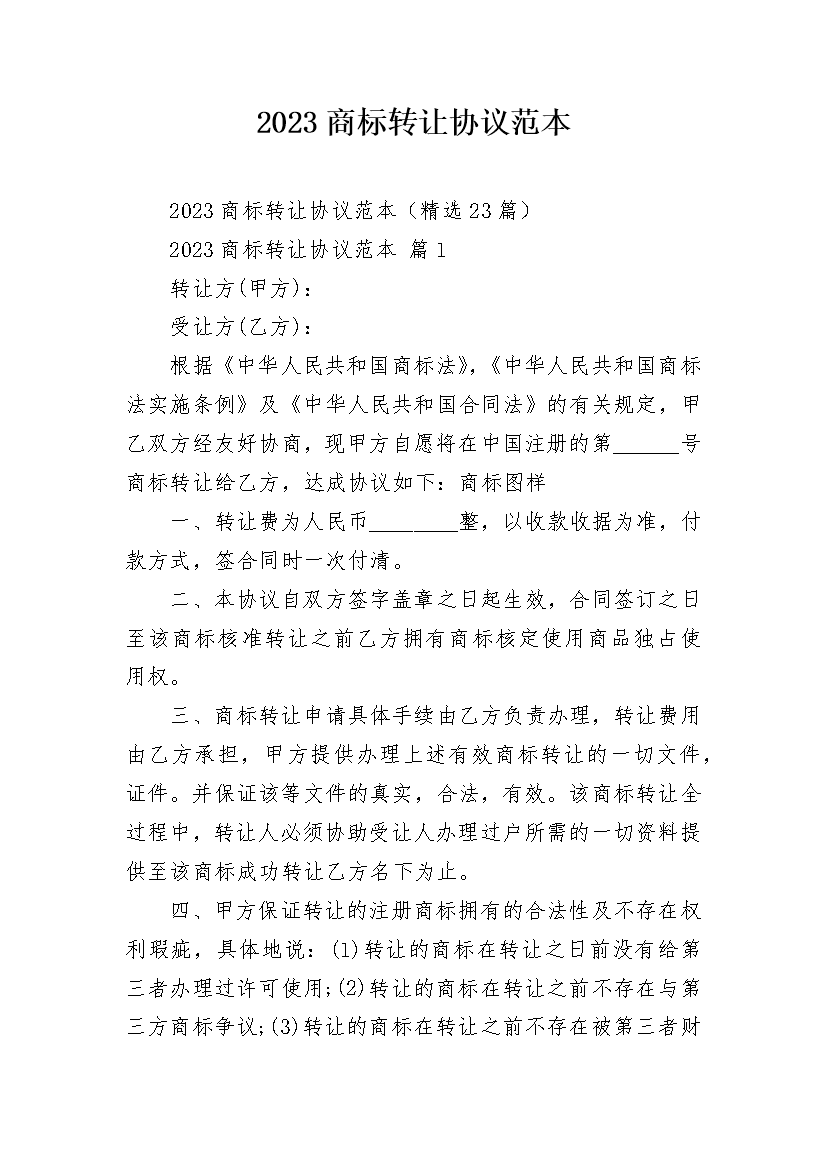 2023商标转让协议范本

2023商标转让协议范本（精选23篇）

2023商标转让协议范本 篇1

转让方(甲方)：

受让方(乙方)：

根据《中华人民共和国商标法》,《中华人民共和国商标法实施条例》及《中华人民共和国合同法》的有关规定，甲乙双方经友好协商，现甲方自愿将在中国注册的第______号商标转让给乙方，达成协议如下：商标图样

一、转让费为人民币________整，以收款收据为准，付款方式，签合同时一次付清。

二、本协议自双方签字盖章之日起生效，合同签订之日至该商标核准转让之前乙方拥有商标核定使用商品独占使用权。

三、商标转让申请具体手续由乙方负责办理，转让费用由乙方承担，甲方提供办理上述有效商标转让的一切文件，证件。并保证该等文件的真实，合法，有效。该商标转让全过程中，转让人必须协助受让人办理过户所需的一切资料提供至该商标成功转让乙方名下为止。

四、甲方保证转让的注册商标拥有的合法性及不存在权利瑕疵，具体地说：(1)转让的商标在转让之日前没有给第三者办理过许可使用;(2)转让的商标在转让之前不存在与第三方商标争议;(3)转让的商标在转让之前不存在被第三者财